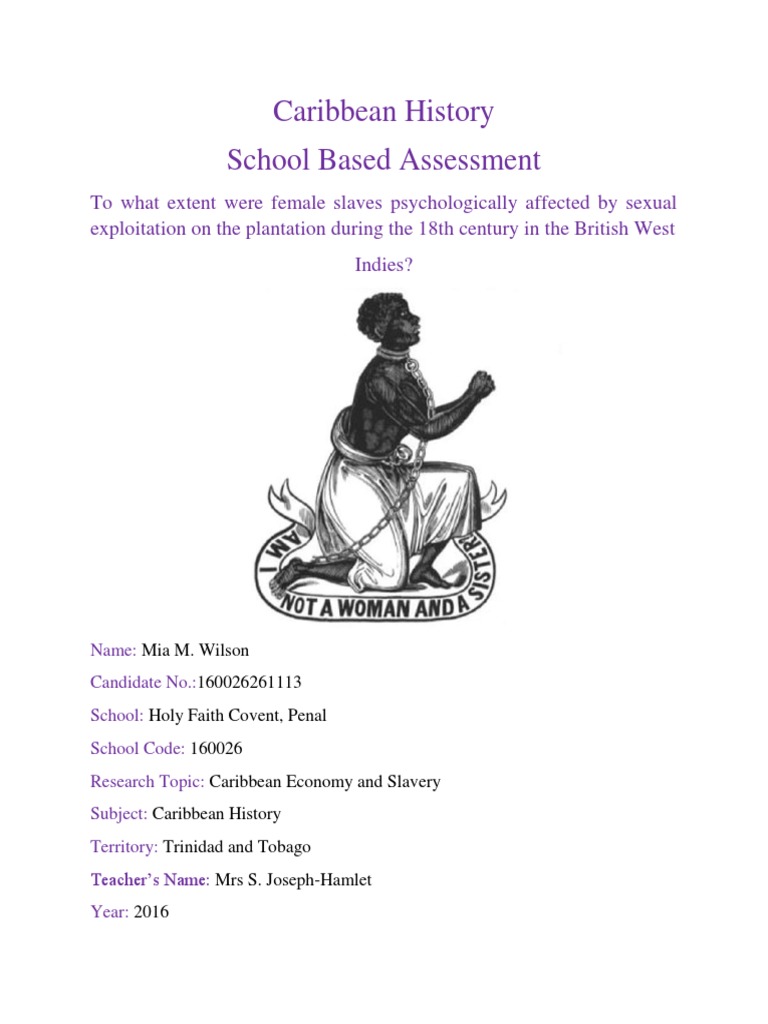 Caribbean History

School Based Assessment

To what extent were female slaves psychologically affected by sexual exploitation on the plantation during the 18th century in the British West Indies?

AM I NOT A WOMAN AND A SISTER

Name: Mia M. Wilson

Candidate No.:160026261113

School: Holy Faith Covent, Penal

School Code: 160026

Research Topic: Caribbean Economy and Slavery

Subject: Caribbean History

Territory: Trinidad and Tobago

Teacher's Name: Mrs S. Joseph-Hamlet

Year: 2016